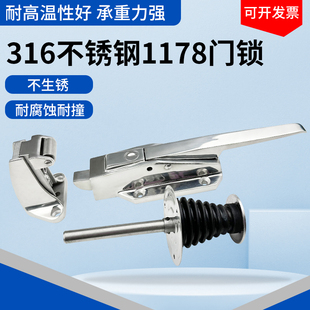 耐高温性好 承重力强

可开发票

316不锈钢1178门锁

不生锈

耐腐蚀耐撞